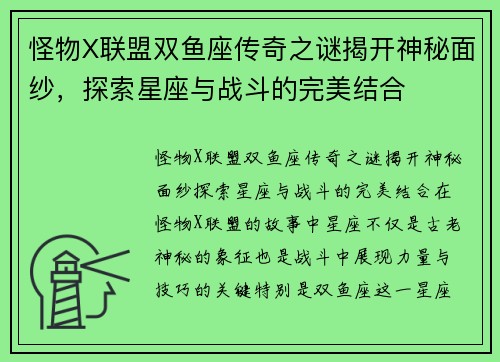 怪物X联盟双鱼座传奇之谜揭开神秘面纱，探索星座与战斗的完美结合

怪物X联盟双鱼座传奇之谜揭开神秘面纱探索星座与战斗的完美结合在怪物X联盟的故事中星座不仅是古老神秘的象征也是战斗中展现力量与技巧的关键特别是双鱼座这一星座